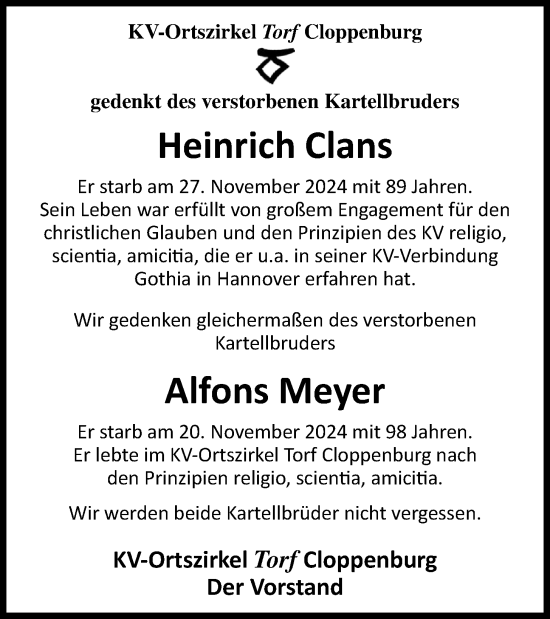 KV-Ortszirkel Torf Cloppenburg

gedenkt des verstorbenen Kartellbruders

Heinrich Clans

Er starb am 27. November 2024 mit 89 Jahren. Sein Leben war erfüllt von großem Engagement für den christlichen Glauben und den Prinzipien des KV religio, scientia, amicitia, die er u.a. in seiner KV-Verbindung Gothia in Hannover erfahren hat.

Wir gedenken gleichermaßen des verstorbenen Kartellbruders

Alfons Meyer

Er starb am 20. November 2024 mit 98 Jahren. Er lebte im KV-Ortszirkel Torf Cloppenburg nach den Prinzipien religio, scientia, amicitia.

Wir werden beide Kartellbrüder nicht vergessen.

KV-Ortszirkel Torf Cloppenburg
Der Vorstand